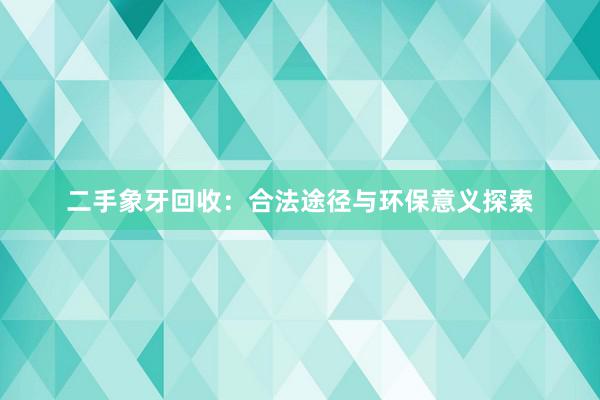 二手象牙回收：合法途径与环保意义探索